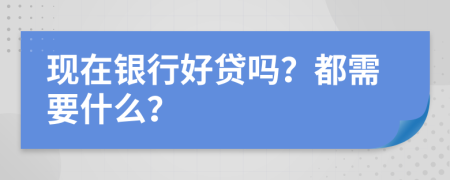 现在银行好贷吗？都需要什么？